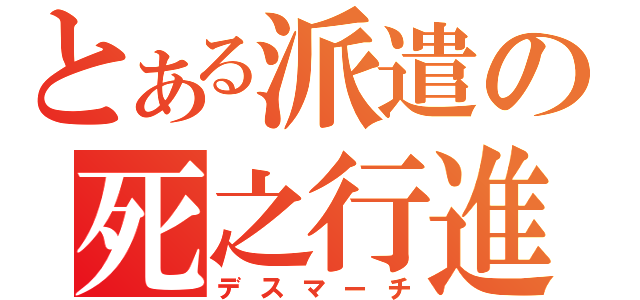 とある派遣の
死之行進
デスマーチ